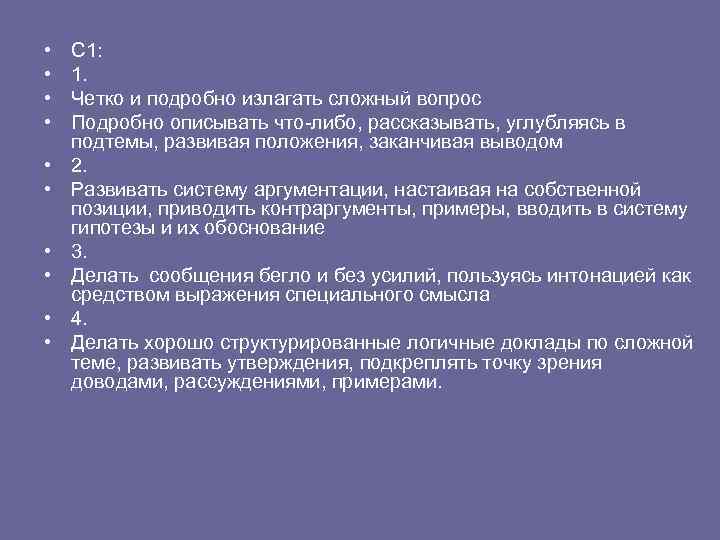 • С1:
• 1.
• Четко и подробно излагать сложный вопрос
• Подробно описывать что-либо, рассказывать, углубляясь в подтемы, развивая положения, заканчивая выводом
• 2.
• Развивать систему аргументации, настаивая на собственной позиции, приводить контраргументы, примеры, вводить в систему гипотезы и их обоснование
• 3.
• Делать сообщения бегло и без усилий, пользуясь интонацией как средством выражения специального смысла
• 4.
• Делать хорошо структурированные логичные доклады по сложной теме, развивать утверждения, подкреплять точку зрения доводами, рассуждениями, примерами.